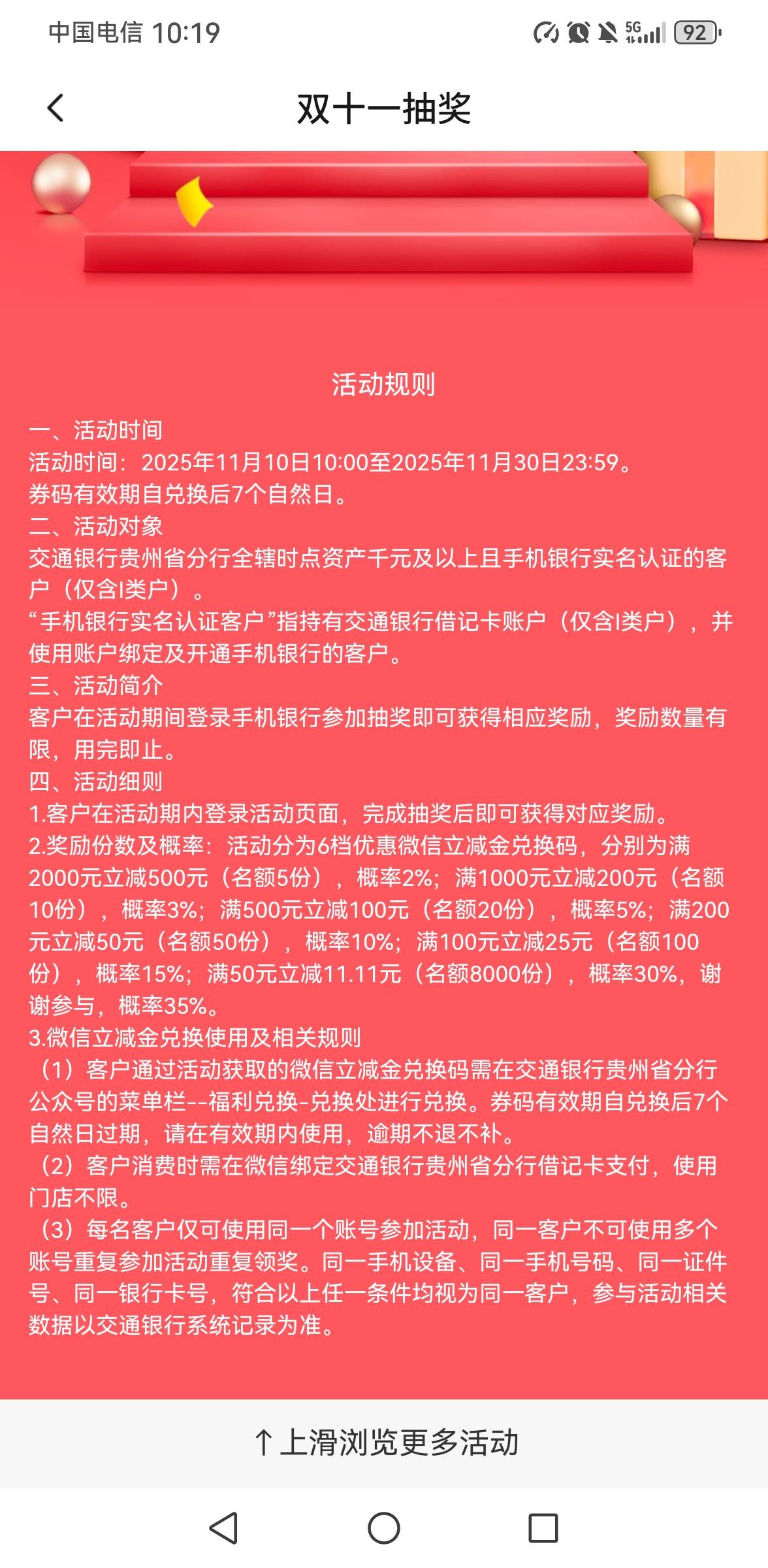 中国电信 10:19 5G 92

双十一抽奖

活动规则

一、活动时间
活动时间：2025年11月10日10:00至2025年11月30日23:59。
券码有效期自兑换后7个自然日。
二、活动对象
交通银行贵州省分行全辖时点资产千元及以上且手机银行实名认证的客户（仅含I类户）。
“手机银行实名认证客户”指持有交通银行借记卡账户（仅含I类户），并使用账户绑定及开通手机银行的客户。
三、活动简介
客户在活动期间登录手机银行参加抽奖即可获得相应奖励，奖励数量有限，用完即止。
四、活动细则
1.客户在活动期内登录活动页面，完成抽奖后即可获得对应奖励。
2.奖励份数及概率：活动分为6档优惠微信立减金兑换码，分别为满2000元立减500元（名额5份），概率2%；满1000元立减200元（名额10份），概率3%；满500元立减100元（名额20份），概率5%；满200元立减50元（名额50份），概率10%；满100元立减25元（名额100份），概率15%；满50元立减11.11元（名额8000份），概率30%，谢谢参与，概率35%。
3.微信立减金兑换使用及相关规则
（1）客户通过活动获取的微信立减金兑换码需在交通银行贵州省分行公众号的菜单栏--福利兑换-兑换处进行兑换。券码有效期自兑换后7个自然日过期，请在有效期内使用，逾期不退不补。
（2）客户消费时需在微信绑定交通银行贵州省分行借记卡支付，使用门店不限。
（3）每名客户仅可使用同一个账号参加活动，同一客户不可使用多个账号重复参加活动重复领奖。同一手机设备、同一手机号码、同一证件号、同一银行卡号，符合以上任一条件均视为同一客户，参与活动相关数据以交通银行系统记录为准。

↑上滑浏览更多活动